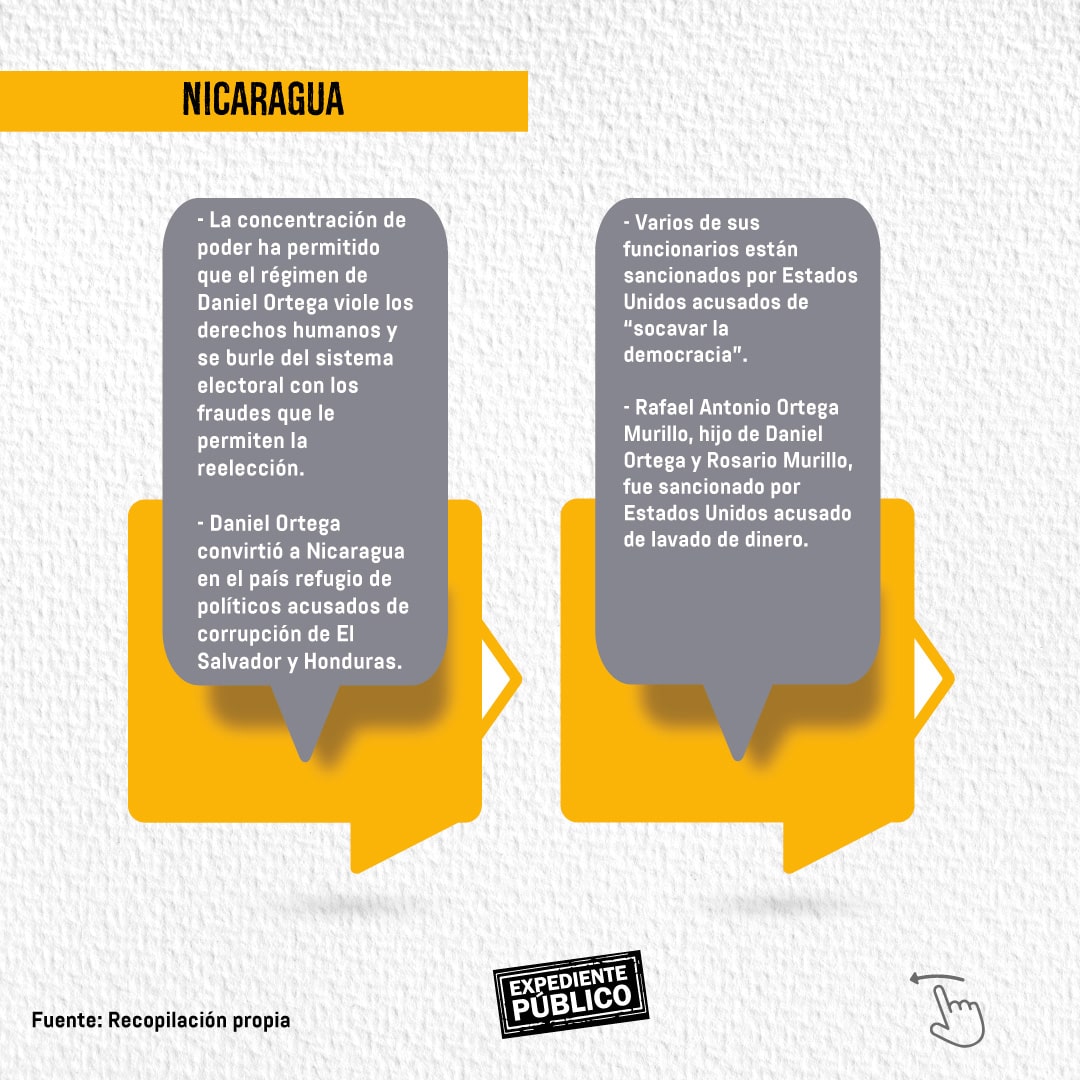 NICARAGUA

- La concentración de poder ha permitido que el régimen de Daniel Ortega viole los derechos humanos y se burle del sistema electoral con los fraudes que le permiten la reelección.

- Daniel Ortega convirtió a Nicaragua en el país refugio de políticos acusados de corrupción de El Salvador y Honduras.

- Varios de sus funcionarios están sancionados por Estados Unidos acusados de "socavar la democracia".

- Rafael Antonio Ortega Murillo, hijo de Daniel Ortega y Rosario Murillo, fue sancionado por Estados Unidos acusado de lavado de dinero.

Fuente: Recopilación propia

EXPEDIENTE PÚBLICO